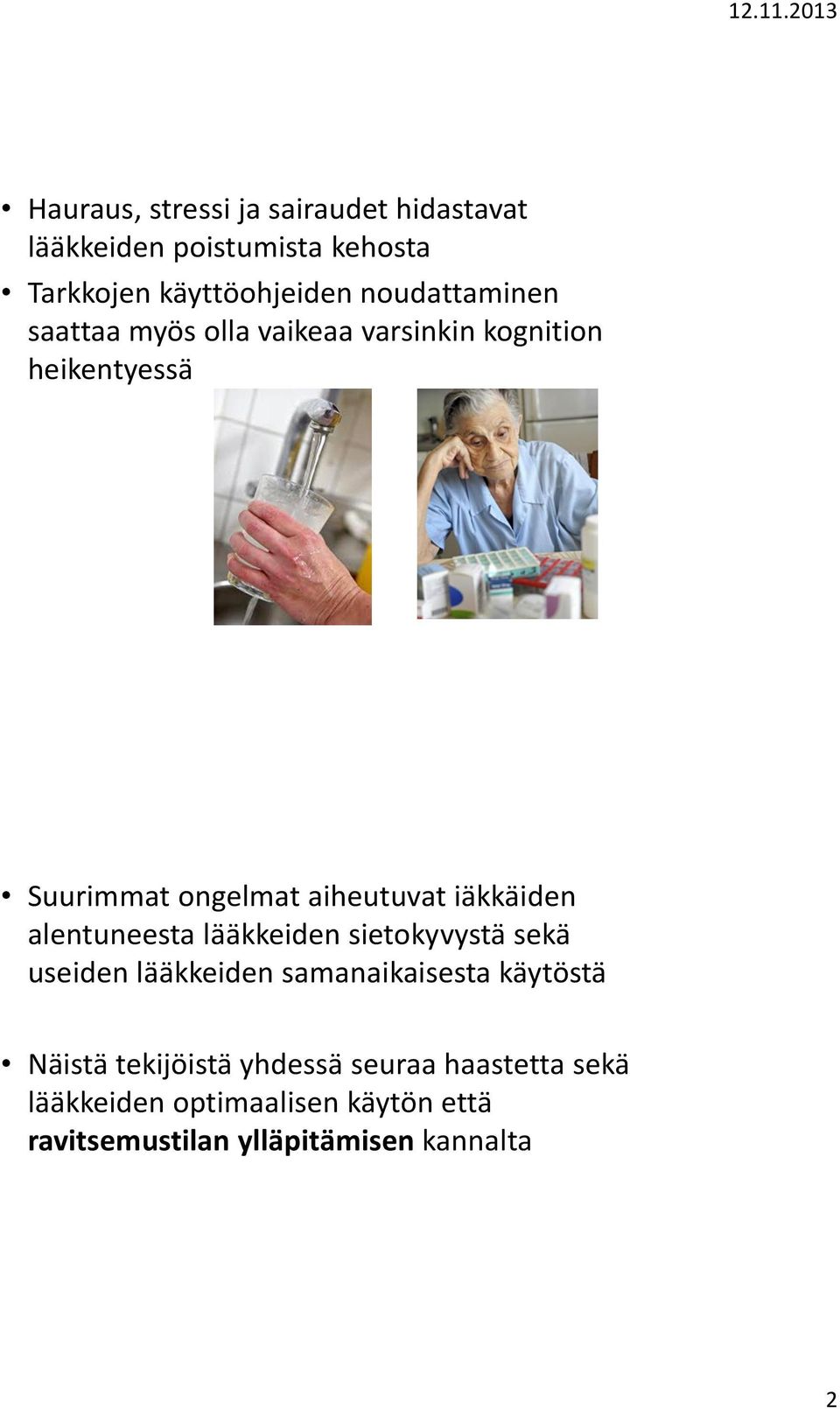 12.11.2013

• Hauraus, stressi ja sairaudet hidastavat lääkkeiden poistumista kehosta

• Tarkkojen käyttöohjeiden noudattaminen saattaa myös olla vaikeaa varsinkin kognition heikentyessä

• Suurimmat ongelmat aiheutuvat iäkkäiden alentuneesta lääkkeiden sietokyvystä sekä useiden lääkkeiden samanaikaisesta käytöstä

• Näistä tekijöistä yhdessä seuraa haastetta sekä lääkkeiden optimaalisen käytön että ravitsemustilan ylläpitämisen kannalta

2